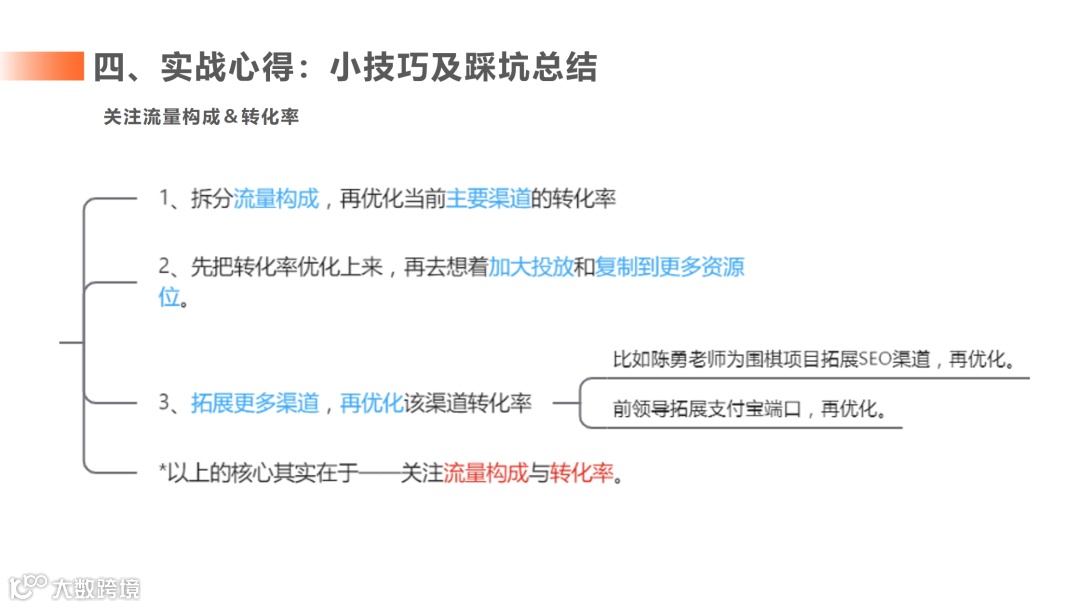 四、实战心得：小技巧及踩坑总结

关注流量构成＆转化率

1、拆分流量构成，再优化当前主要渠道的转化率

2、先把转化率优化上来，再去想着加大投放和复制到更多资源位。

3、拓展更多渠道，再优化该渠道转化率

比如陈勇老师为围棋项目拓展SEO渠道，再优化。

前领导拓展支付宝端口，再优化。

*以上的核心其实在于——关注流量构成与转化率。

大数跨境